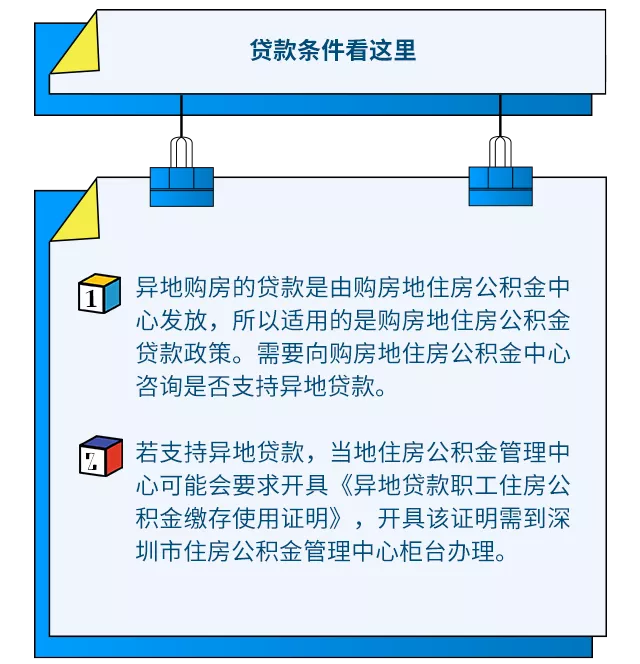 贷款条件看这里

1 异地购房的贷款是由购房地住房公积金中心发放，所以适用的是购房地住房公积金贷款政策。需要向购房地住房公积金中心咨询是否支持异地贷款。

2 若支持异地贷款，当地住房公积金管理中心可能会要求开具《异地贷款职工住房公积金缴存使用证明》，开具该证明需到深圳市住房公积金管理中心柜台办理。